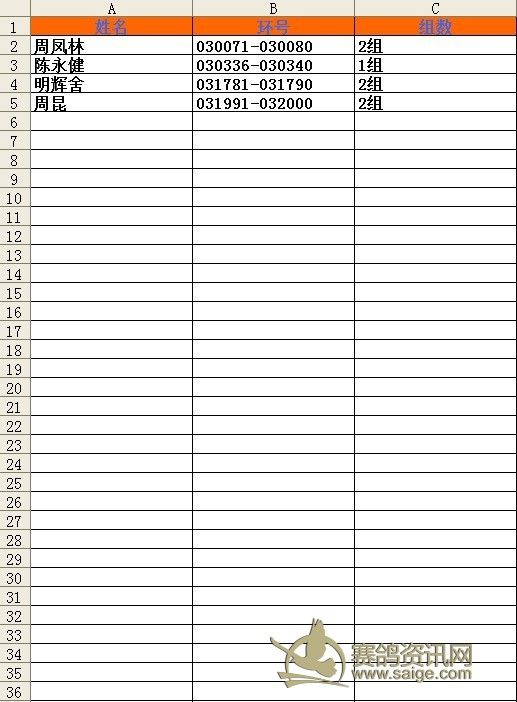 | | A | B | C |
|---|---|---|---|
| 1 | 姓名 | 环号 | 组数 |
| 2 | 周凤林 | 030071-030080 | 2组 |
| 3 | 陈永健 | 030336-030340 | 1组 |
| 4 | 明辉舍 | 031781-031790 | 2组 |
| 5 | 周昆 | 031991-032000 | 2组 |
| 6 | | | |
| 7 | | | |
| 8 | | | |
| 9 | | | |
| 10 | | | |
| 11 | | | |
| 12 | | | |
| 13 | | | |
| 14 | | | |
| 15 | | | |
| 16 | | | |
| 17 | | | |
| 18 | | | |
| 19 | | | |
| 20 | | | |
| 21 | | | |
| 22 | | | |
| 23 | | | |
| 24 | | | |
| 25 | | | |
| 26 | | | |
| 27 | | | |
| 28 | | | |
| 29 | | | |
| 30 | | | |
| 31 | | | |
| 32 | | | |
| 33 | | | |
| 34 | | | |
| 35 | | | |
| 36 | | | |

赛鸽资讯网
www.saige.com